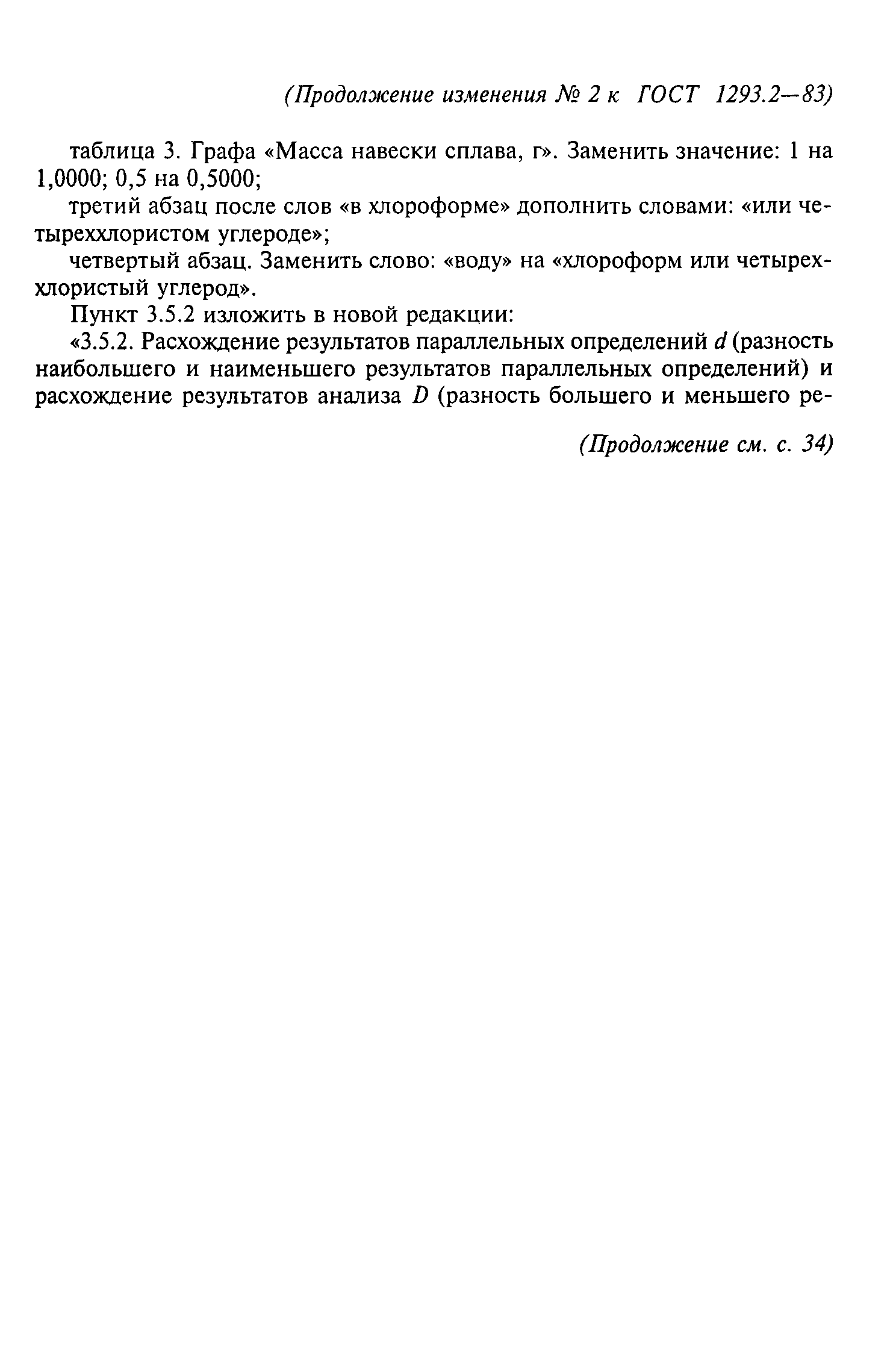 (Продолжение изменения № 2 к ГОСТ 1293.2—83)

таблица 3. Графа «Масса навески сплава, г». Заменить значение: 1 на 1,0000; 0,5 на 0,5000;

третий абзац после слов «в хлороформе» дополнить словами: «или четыреххлористом углероде»;

четвертый абзац. Заменить слово: «воду» на «хлороформ или четыреххлористый углерод».

Пункт 3.5.2 изложить в новой редакции:

«3.5.2. Расхождение результатов параллельных определений $d$ (разность наибольшего и наименьшего результатов параллельных определений) и расхождение результатов анализа $D$ (разность большего и меньшего ре-

(Продолжение см. с. 34)